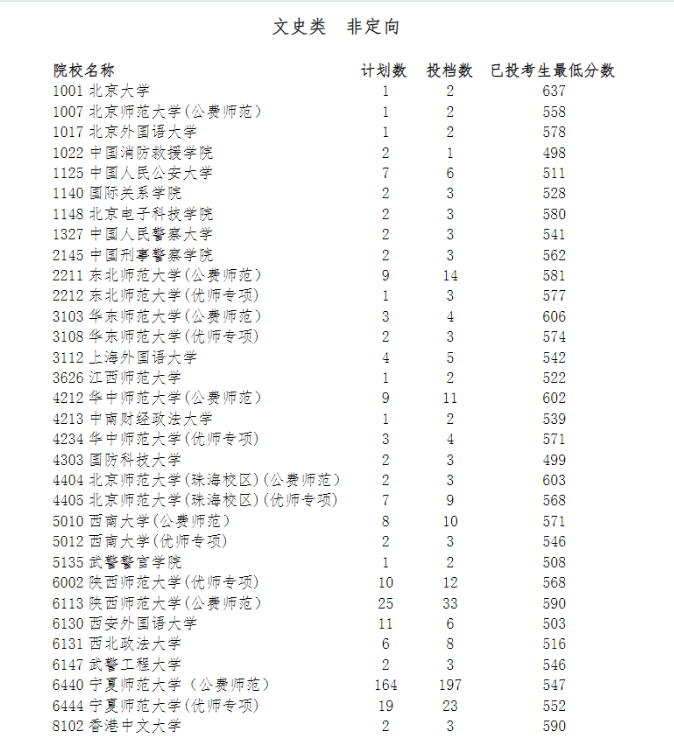 文史类　非定向

| 院校名称 | 计划数 | 投档数 | 已投考生最低分数 |
|---|---|---|---|
| 1001 北京大学 | 1 | 2 | 637 |
| 1007 北京师范大学(公费师范) | 1 | 2 | 558 |
| 1017 北京外国语大学 | 1 | 2 | 578 |
| 1022 中国消防救援学院 | 2 | 1 | 498 |
| 1125 中国人民公安大学 | 7 | 6 | 511 |
| 1140 国际关系学院 | 2 | 3 | 528 |
| 1148 北京电子科技学院 | 2 | 3 | 580 |
| 1327 中国人民警察大学 | 2 | 3 | 541 |
| 2145 中国刑事警察学院 | 2 | 3 | 562 |
| 2211 东北师范大学(公费师范) | 9 | 14 | 581 |
| 2212 东北师范大学(优师专项) | 1 | 3 | 577 |
| 3103 华东师范大学(公费师范) | 3 | 4 | 606 |
| 3108 华东师范大学(优师专项) | 2 | 3 | 574 |
| 3112 上海外国语大学 | 4 | 5 | 542 |
| 3626 江西师范大学 | 1 | 2 | 522 |
| 4212 华中师范大学(公费师范) | 9 | 11 | 602 |
| 4213 中南财经政法大学 | 1 | 2 | 539 |
| 4234 华中师范大学(优师专项) | 3 | 4 | 571 |
| 4303 国防科技大学 | 2 | 3 | 499 |
| 4404 北京师范大学(珠海校区)(公费师范) | 2 | 3 | 603 |
| 4405 北京师范大学(珠海校区)(优师专项) | 7 | 9 | 568 |
| 5010 西南大学(公费师范) | 8 | 10 | 571 |
| 5012 西南大学(优师专项) | 2 | 3 | 546 |
| 5135 武警警官学院 | 1 | 2 | 508 |
| 6002 陕西师范大学(优师专项) | 10 | 12 | 568 |
| 6113 陕西师范大学(公费师范) | 25 | 33 | 590 |
| 6130 西安外国语大学 | 11 | 6 | 503 |
| 6131 西北政法大学 | 6 | 8 | 516 |
| 6147 武警工程大学 | 2 | 3 | 546 |
| 6440 宁夏师范大学（公费师范） | 164 | 197 | 547 |
| 6444 宁夏师范大学(优师专项) | 19 | 23 | 552 |
| 8102 香港中文大学 | 2 | 3 | 590 |